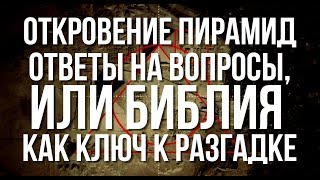 ОТКРОВЕНИЕ ПИРАМИД ОТВЕТЫ НА ВОПРОСЫ, ИЛИ БИБЛИЯ КАК КЛЮЧ К РАЗГАДКЕ